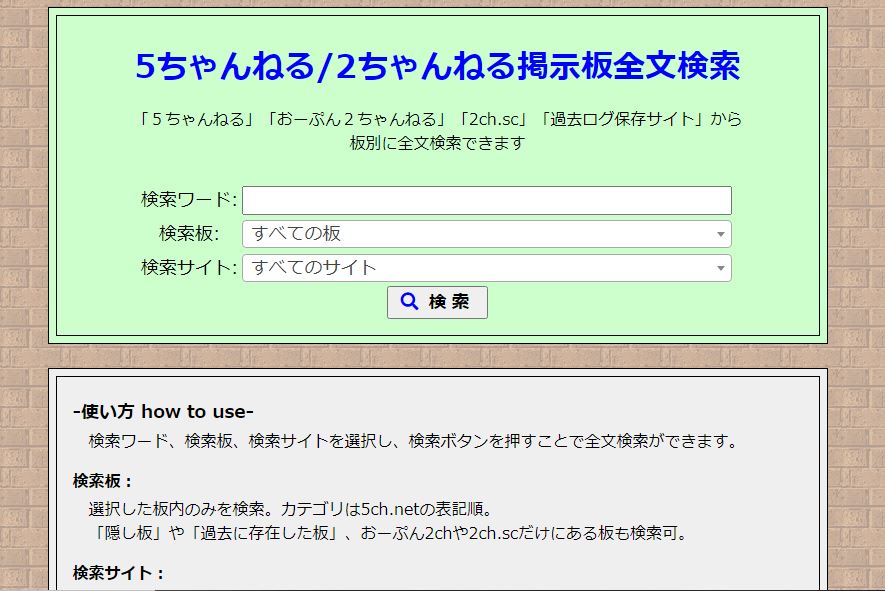 5ちゃんねる/2ちゃんねる掲示板全文検索

「５ちゃんねる」「おーぷん２ちゃんねる」「2ch.sc」「過去ログ保存サイト」から板別に全文検索できます

検索ワード:

検索板: すべての板

検索サイト: すべてのサイト

検索

-使い方 how to use-

検索ワード、検索板、検索サイトを選択し、検索ボタンを押すことで全文検索ができます。

検索板：

選択した板内のみを検索。カテゴリは5ch.netの表記順。
「隠し板」や「過去に存在した板」、おーぷん2chや2ch.scだけにある板も検索可。

検索サイト：